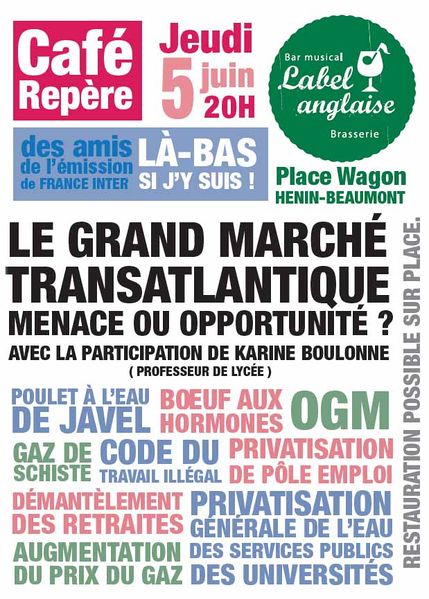 Café Repère

Jeudi 5 juin 20H

Bar musical
Label anglaise
Brasserie

des amis de l'émission de FRANCE INTER LÀ-BAS SI J'Y SUIS !

Place Wagon
HENIN-BEAUMONT

LE GRAND MARCHÉ TRANSATLANTIQUE
MENACE OU OPPORTUNITÉ ?
AVEC LA PARTICIPATION DE KARINE BOULONNE
( PROFESSEUR DE LYCÉE )

POULET À L'EAU DE JAVEL
BOEUF AUX HORMONES
OGM
GAZ DE SCHISTE
CODE DU TRAVAIL ILLÉGAL
PRIVATISATION DE PÔLE EMPLOI
DÉMANTÈLEMENT DES RETRAITES
PRIVATISATION GÉNÉRALE DE L'EAU DES SERVICES PUBLICS DES UNIVERSITÉS
AUGMENTATION DU PRIX DU GAZ

RESTAURATION POSSIBLE SUR PLACE.